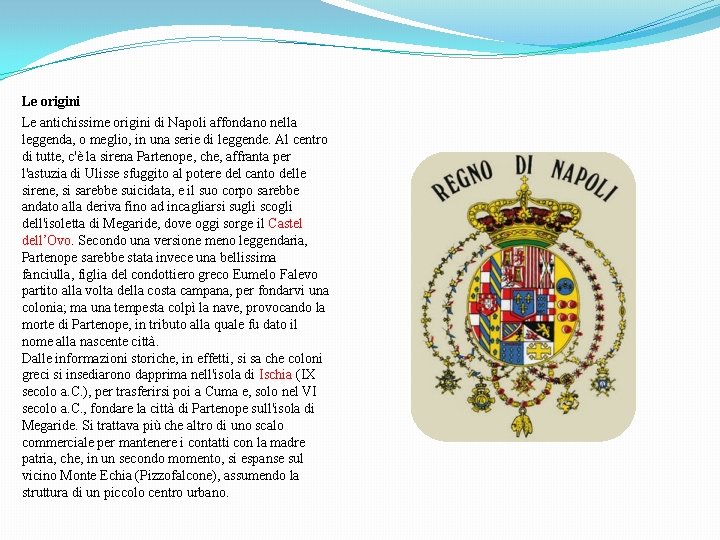 Le origini

Le antichissime origini di Napoli affondano nella leggenda, o meglio, in una serie di leggende. Al centro di tutte, c'è la sirena Partenope, che, affranta per l'astuzia di Ulisse sfuggito al potere del canto delle sirene, si sarebbe suicidata, e il suo corpo sarebbe andato alla deriva fino ad incagliarsi sugli scogli dell'isoletta di Megaride, dove oggi sorge il Castel dell'Ovo. Secondo una versione meno leggendaria, Partenope sarebbe stata invece una bellissima fanciulla, figlia del condottiero greco Eumelo Falevo partito alla volta della costa campana, per fondarvi una colonia; ma una tempesta colpì la nave, provocando la morte di Partenope, in tributo alla quale fu dato il nome alla nascente città.
Dalle informazioni storiche, in effetti, si sa che coloni greci si insediarono dapprima nell'isola di Ischia (IX secolo a.C.), per trasferirsi poi a Cuma e, solo nel VI secolo a.C., fondare la città di Partenope sull'isola di Megaride. Si trattava più che altro di uno scalo commerciale per mantenere i contatti con la madre patria, che, in un secondo momento, si espanse sul vicino Monte Echia (Pizzofalcone), assumendo la struttura di un piccolo centro urbano.

REGNO DI NAPOLI